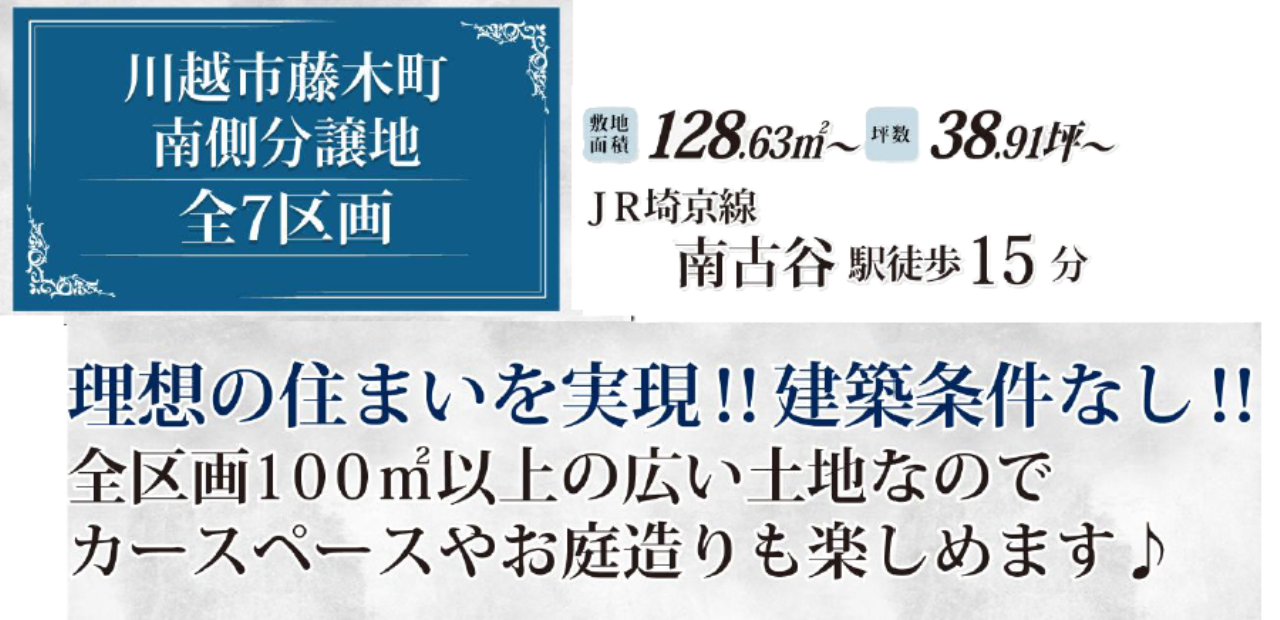 川越市藤木町
南側分譲地
全7区画

敷地面積 128.63㎡～ 坪数 38.91坪～

ＪＲ埼京線
南古谷 駅徒歩 15 分

理想の住まいを実現!! 建築条件なし!!
全区画100㎡以上の広い土地なので
カースペースやお庭造りも楽しめます♪